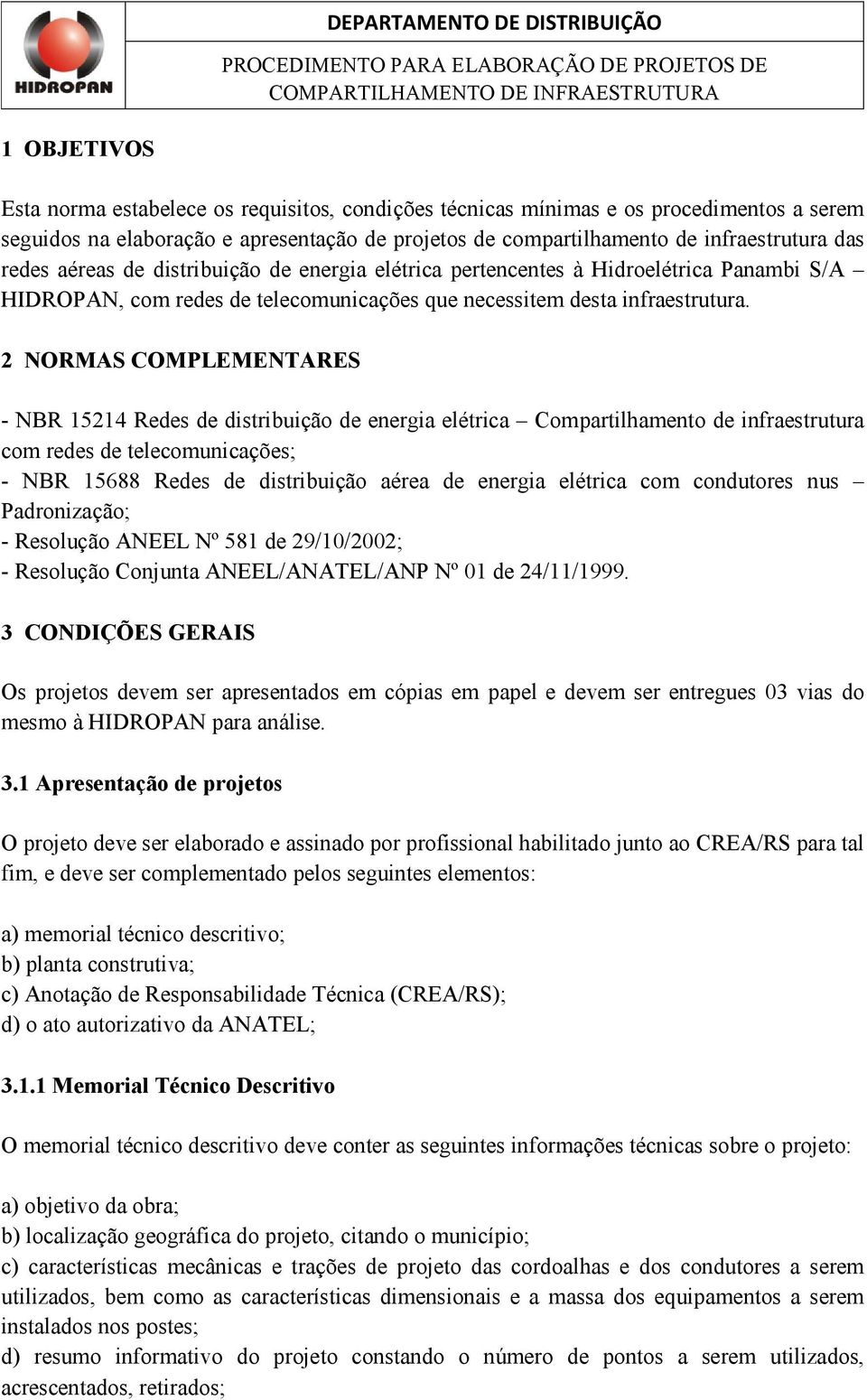 HIDROPAN

DEPARTAMENTO DE DISTRIBUIÇÃO

PROCEDIMENTO PARA ELABORAÇÃO DE PROJETOS DE COMPARTILHAMENTO DE INFRAESTRUTURA

1 OBJETIVOS

Esta norma estabelece os requisitos, condições técnicas mínimas e os procedimentos a serem seguidos na elaboração e apresentação de projetos de compartilhamento de infraestrutura das redes aéreas de distribuição de energia elétrica pertencentes à Hidroelétrica Panambi S/A – HIDROPAN, com redes de telecomunicações que necessitem desta infraestrutura.

2 NORMAS COMPLEMENTARES

- NBR 15214 Redes de distribuição de energia elétrica – Compartilhamento de infraestrutura com redes de telecomunicações;
- NBR 15688 Redes de distribuição aérea de energia elétrica com condutores nus – Padronização;
- Resolução ANEEL Nº 581 de 29/10/2002;
- Resolução Conjunta ANEEL/ANATEL/ANP Nº 01 de 24/11/1999.

3 CONDIÇÕES GERAIS

Os projetos devem ser apresentados em cópias em papel e devem ser entregues 03 vias do mesmo à HIDROPAN para análise.

3.1 Apresentação de projetos

O projeto deve ser elaborado e assinado por profissional habilitado junto ao CREA/RS para tal fim, e deve ser complementado pelos seguintes elementos:

a) memorial técnico descritivo;
b) planta construtiva;
c) Anotação de Responsabilidade Técnica (CREA/RS);
d) o ato autorizativo da ANATEL;

3.1.1 Memorial Técnico Descritivo

O memorial técnico descritivo deve conter as seguintes informações técnicas sobre o projeto:

a) objetivo da obra;
b) localização geográfica do projeto, citando o município;
c) características mecânicas e trações de projeto das cordoalhas e dos condutores a serem utilizados, bem como as características dimensionais e a massa dos equipamentos a serem instalados nos postes;
d) resumo informativo do projeto constando o número de pontos a serem utilizados, acrescentados, retirados;